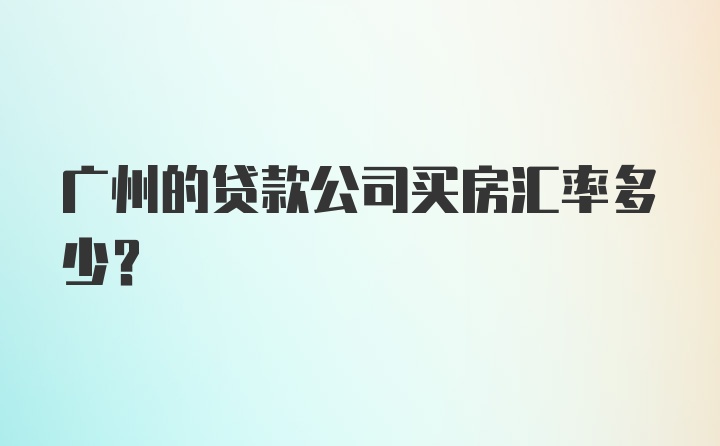 广州的贷款公司买房汇率多少？